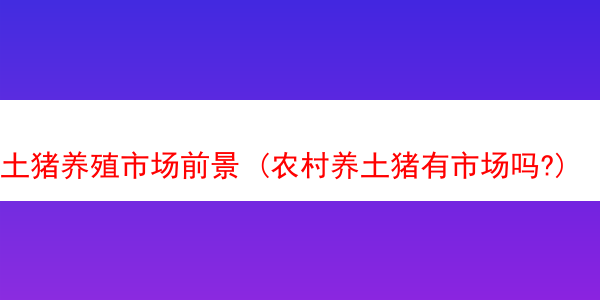 土猪养殖市场前景（农村养土猪有市场吗?）